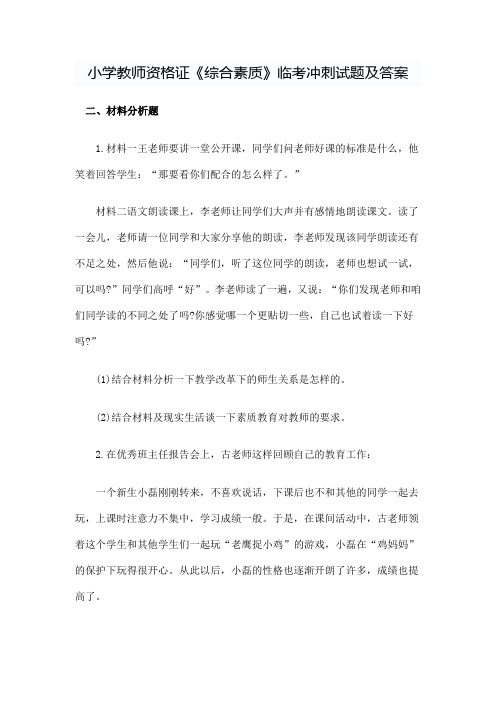 小学教师资格证《综合素质》临考冲刺试题及答案

二、材料分析题

1.材料一王老师要讲一堂公开课，同学们问老师好课的标准是什么，他笑着回答学生：“那要看你们配合的怎么样了。”

材料二语文朗读课上，李老师让同学们大声并有感情地朗读课文。读了一会儿，老师请一位同学和大家分享他的朗读，李老师发现该同学朗读还有不足之处，然后他说：“同学们，听了这位同学的朗读，老师也想试一试，可以吗?”同学们高呼“好”。李老师读了一遍，又说：“你们发现老师和咱们同学读的不同之处了吗?你感觉哪一个更贴切一些，自己也试着读一下好吗?”

(1)结合材料分析一下教学改革下的师生关系是怎样的。

(2)结合材料及现实生活谈一下素质教育对教师的要求。

2.在优秀班主任报告会上，古老师这样回顾自己的教育工作：

一个新生小磊刚刚转来，不喜欢说话，下课后也不和其他的同学一起去玩，上课时注意力不集中，学习成绩一般。于是，在课间活动中，古老师领着这个学生和其他学生们一起玩“老鹰捉小鸡”的游戏，小磊在“鸡妈妈”的保护下玩得很开心。从此以后，小磊的性格也逐渐开朗了许多，成绩也提高了。